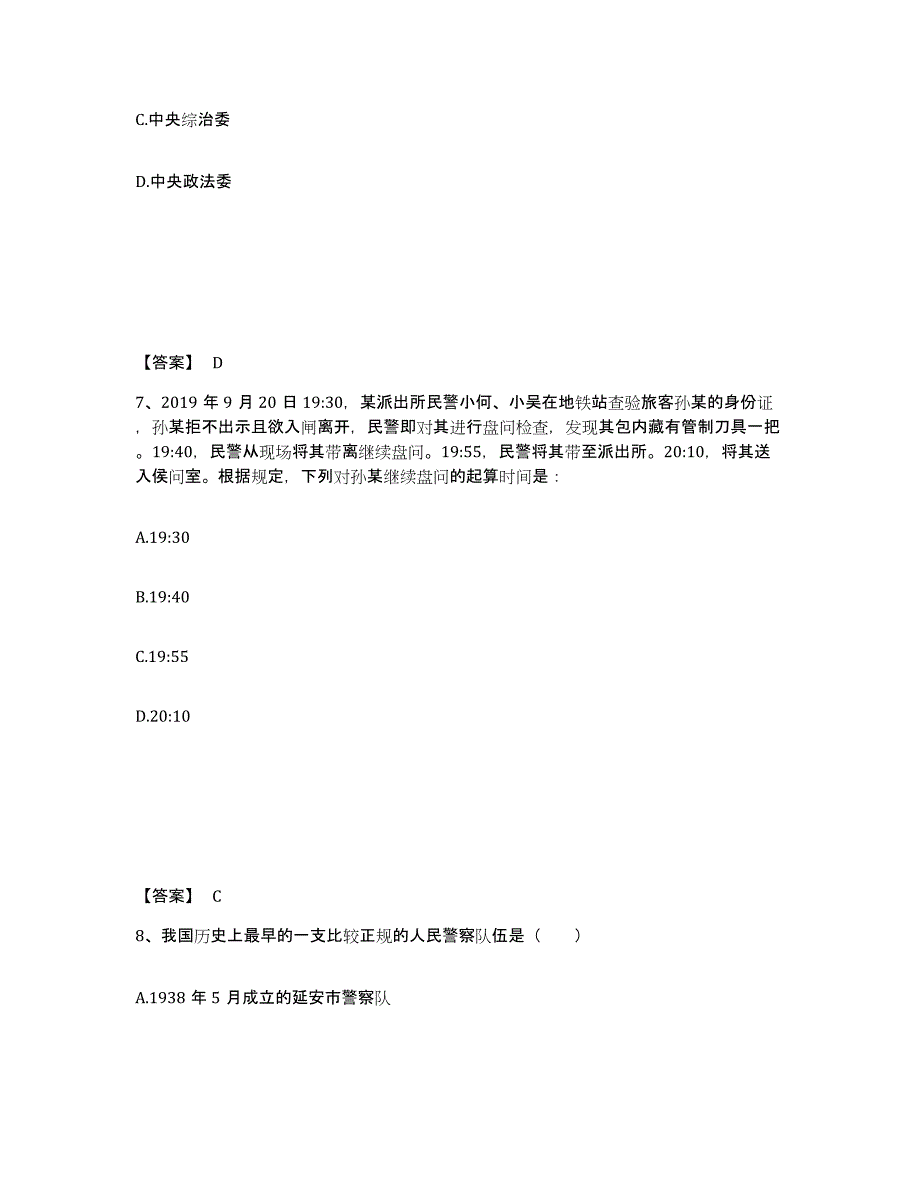 C.中央综治委

D.中央政法委

【答案】 D

7、2019 年 9 月 20 日 19:30，某派出所民警小何、小吴在地铁站查验旅客孙某的身份证，孙某拒不出示且欲入闸离开，民警即对其进行盘问检查，发现其包内藏有管制刀具一把。19:40，民警从现场将其带离继续盘问。19:55，民警将其带至派出所。20:10，将其送入侯问室。根据规定，下列对孙某继续盘问的起算时间是：

A.19:30

B.19:40

C.19:55

D.20:10

【答案】 C

8、我国历史上最早的一支比较正规的人民警察队伍是（　　）

A.1938 年 5 月成立的延安市警察队